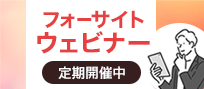 フォーサイト
ウェビナー

定期開催中